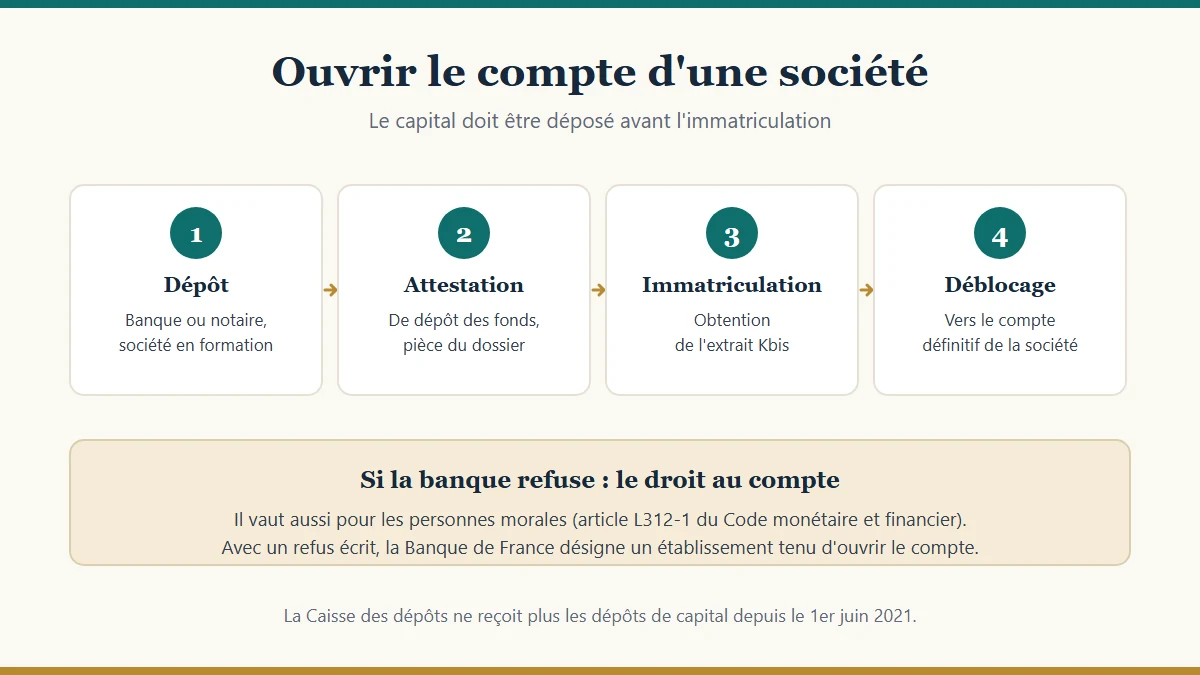 Ouvrir le compte d'une société

Le capital doit être déposé avant l'immatriculation

1
Dépôt
Banque ou notaire, société en formation

2
Attestation
De dépôt des fonds, pièce du dossier

3
Immatriculation
Obtention de l'extrait Kbis

4
Déblocage
Vers le compte définitif de la société

Si la banque refuse : le droit au compte

Il vaut aussi pour les personnes morales (article L312-1 du Code monétaire et financier).
Avec un refus écrit, la Banque de France désigne un établissement tenu d'ouvrir le compte.

La Caisse des dépôts ne reçoit plus les dépôts de capital depuis le 1er juin 2021.